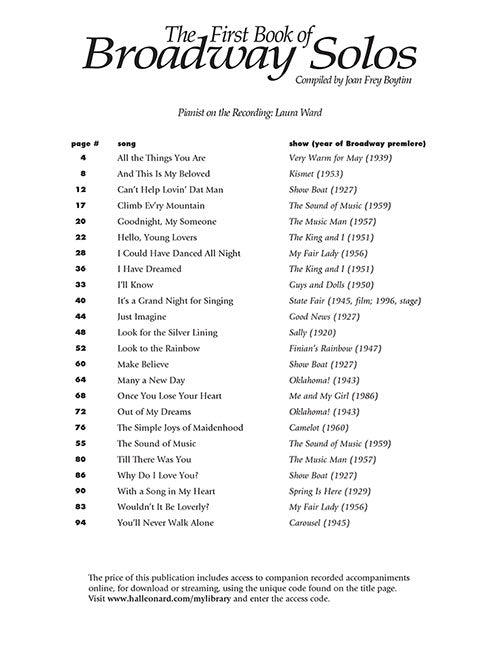 The First Book of
Broadway Solos
Compiled by Joan Frey Boytim

Pianist on the Recording: Laura Ward

| page # | song | show (year of Broadway premiere) |
|---|---|---|
| 4 | All the Things You Are | Very Warm for May (1939) |
| 8 | And This Is My Beloved | Kismet (1953) |
| 12 | Can't Help Lovin' Dat Man | Show Boat (1927) |
| 17 | Climb Ev'ry Mountain | The Sound of Music (1959) |
| 20 | Goodnight, My Someone | The Music Man (1957) |
| 22 | Hello, Young Lovers | The King and I (1951) |
| 28 | I Could Have Danced All Night | My Fair Lady (1956) |
| 36 | I Have Dreamed | The King and I (1951) |
| 33 | I'll Know | Guys and Dolls (1950) |
| 40 | It's a Grand Night for Singing | State Fair (1945, film; 1996, stage) |
| 44 | Just Imagine | Good News (1927) |
| 48 | Look for the Silver Lining | Sally (1920) |
| 52 | Look to the Rainbow | Finian's Rainbow (1947) |
| 60 | Make Believe | Show Boat (1927) |
| 64 | Many a New Day | Oklahoma! (1943) |
| 68 | Once You Lose Your Heart | Me and My Girl (1986) |
| 72 | Out of My Dreams | Oklahoma! (1943) |
| 76 | The Simple Joys of Maidenhood | Camelot (1960) |
| 55 | The Sound of Music | The Sound of Music (1959) |
| 80 | Till There Was You | The Music Man (1957) |
| 86 | Why Do I Love You? | Show Boat (1927) |
| 90 | With a Song in My Heart | Spring Is Here (1929) |
| 83 | Wouldn't It Be Loverly? | My Fair Lady (1956) |
| 94 | You'll Never Walk Alone | Carousel (1945) |

The price of this publication includes access to companion recorded accompaniments online, for download or streaming, using the unique code found on the title page. Visit www.halleonard.com/mylibrary and enter the access code.